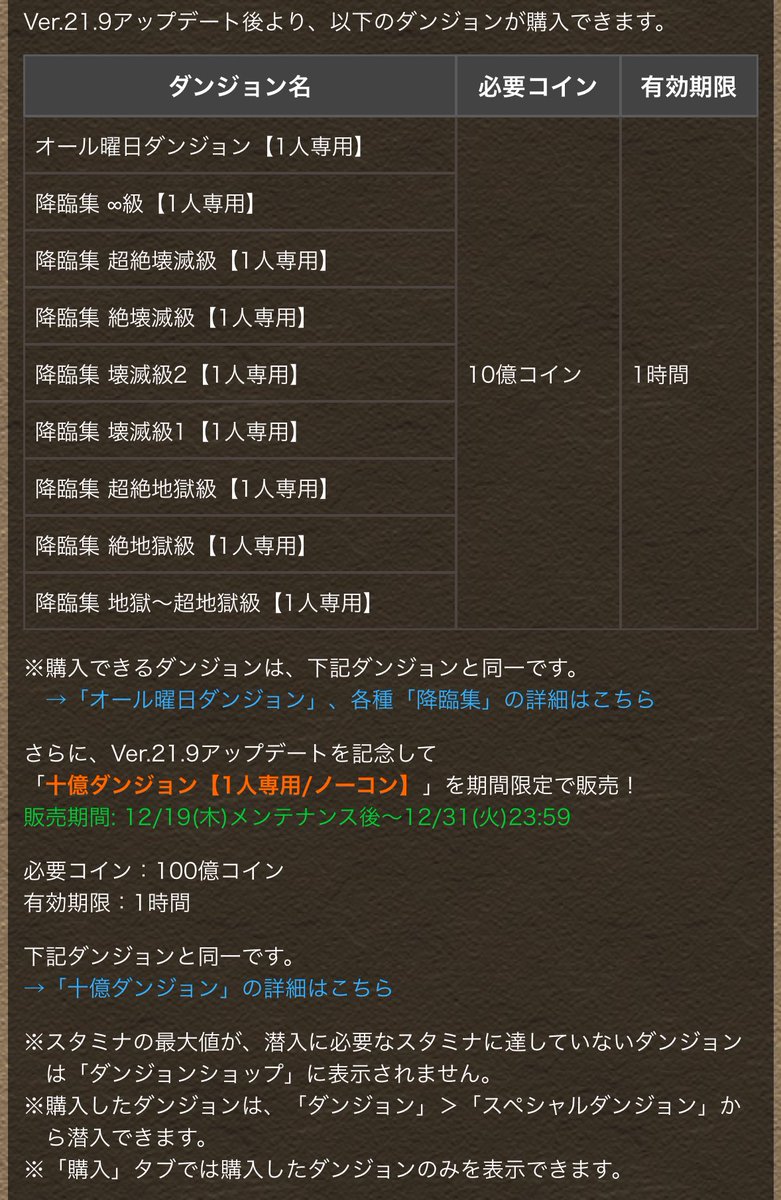 Ver.21.9アップデート後より、以下のダンジョンが購入できます。

| ダンジョン名 | 必要コイン | 有効期限 |
|---|---|---|
| オール曜日ダンジョン【1人専用】 | 10億コイン | 1時間 |
| 降臨集 ∞級【1人専用】 | | |
| 降臨集 超絶壊滅級【1人専用】 | | |
| 降臨集 絶壊滅級【1人専用】 | | |
| 降臨集 壊滅級2【1人専用】 | | |
| 降臨集 壊滅級1【1人専用】 | | |
| 降臨集 超絶地獄級【1人専用】 | | |
| 降臨集 絶地獄級【1人専用】 | | |
| 降臨集 地獄〜超地獄級【1人専用】 | | |

※購入できるダンジョンは、下記ダンジョンと同一です。
→「オール曜日ダンジョン」、各種「降臨集」の詳細はこちら

さらに、Ver.21.9アップデートを記念して
「十億ダンジョン【1人専用/ノーコン】」を期間限定で販売！
販売期間: 12/19(木)メンテナンス後〜12/31(火)23:59

必要コイン：100億コイン
有効期限：1時間

下記ダンジョンと同一です。
→「十億ダンジョン」の詳細はこちら

※スタミナの最大値が、潜入に必要なスタミナに達していないダンジョンは「ダンジョンショップ」に表示されません。
※購入したダンジョンは、「ダンジョン」＞「スペシャルダンジョン」から潜入できます。
※「購入」タブでは購入したダンジョンのみを表示できます。